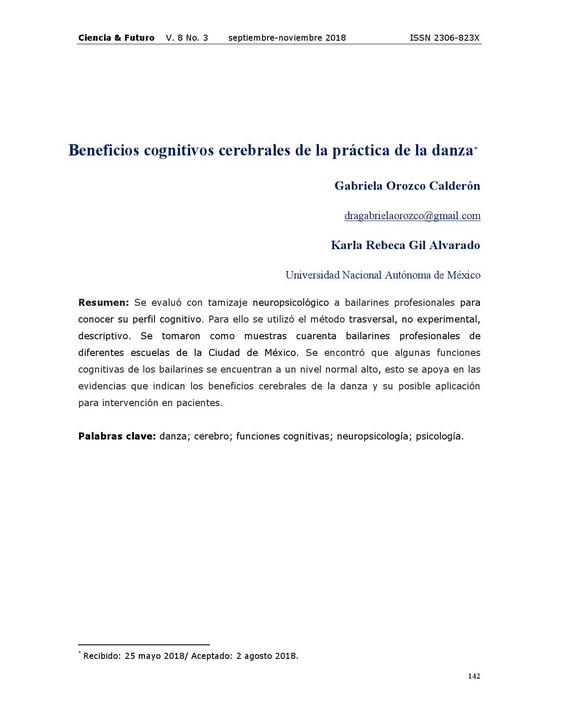 Ciencia & Futuro V. 8 No. 3 septiembre-noviembre 2018 ISSN 2306-823X

Beneficios cognitivos cerebrales de la práctica de la danza*

Gabriela Orozco Calderón

dragabrielaorozco@gmail.com

Karla Rebeca Gil Alvarado

Universidad Nacional Autónoma de México

Resumen: Se evaluó con tamizaje neuropsicológico a bailarines profesionales para conocer su perfil cognitivo. Para ello se utilizó el método trasversal, no experimental, descriptivo. Se tomaron como muestras cuarenta bailarines profesionales de diferentes escuelas de la Ciudad de México. Se encontró que algunas funciones cognitivas de los bailarines se encuentran a un nivel normal alto, esto se apoya en las evidencias que indican los beneficios cerebrales de la danza y su posible aplicación para intervención en pacientes.

Palabras clave: danza; cerebro; funciones cognitivas; neuropsicología; psicología.

* Recibido: 25 mayo 2018/ Aceptado: 2 agosto 2018.

142